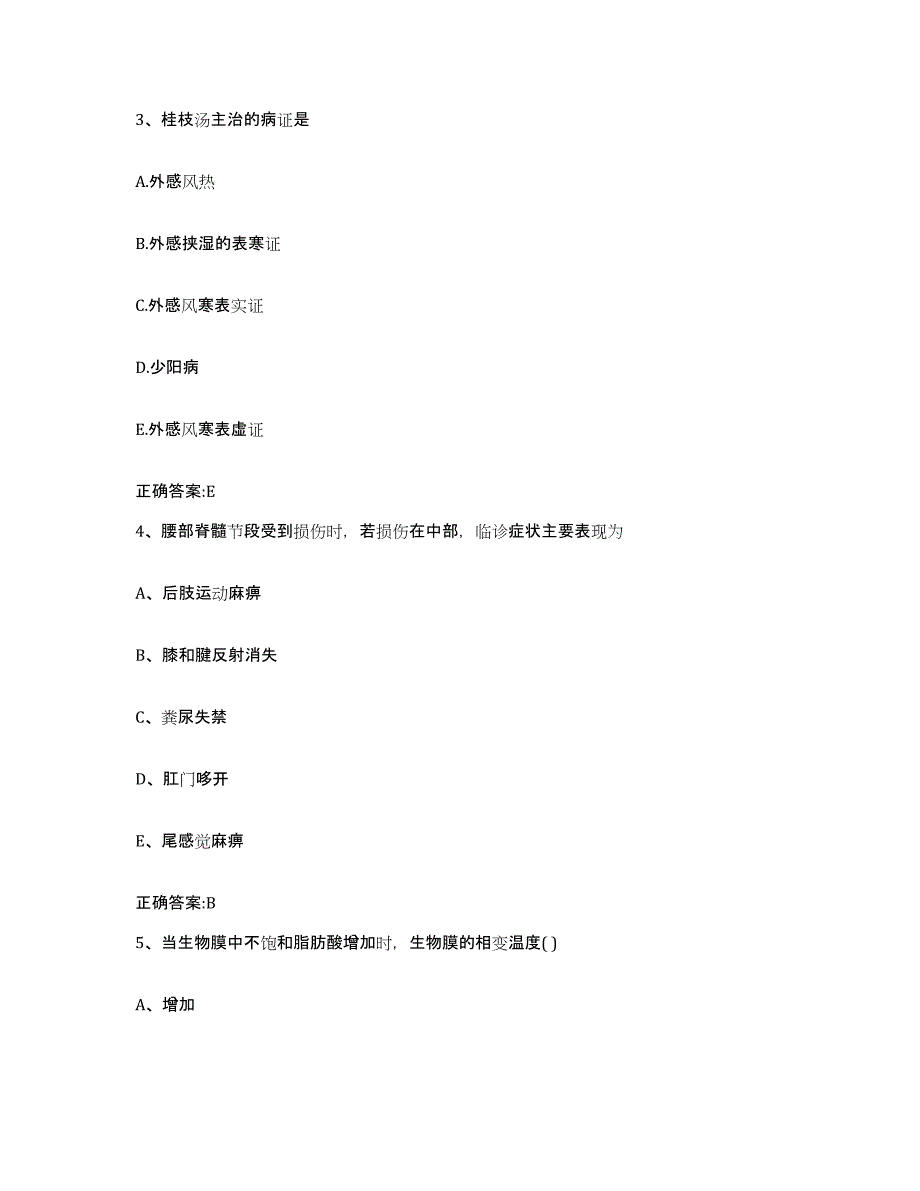 3、桂枝汤主治的病证是

A.外感风热

B.外感挟湿的表寒证

C.外感风寒表实证

D.少阳病

E.外感风寒表虚证

正确答案:E

4、腰部脊髓节段受到损伤时，若损伤在中部，临诊症状主要表现为

A、后肢运动麻痹

B、膝和腱反射消失

C、粪尿失禁

D、肛门哆开

E、尾感觉麻痹

正确答案:B

5、当生物膜中不饱和脂肪酸增加时，生物膜的相变温度( )

A、增加